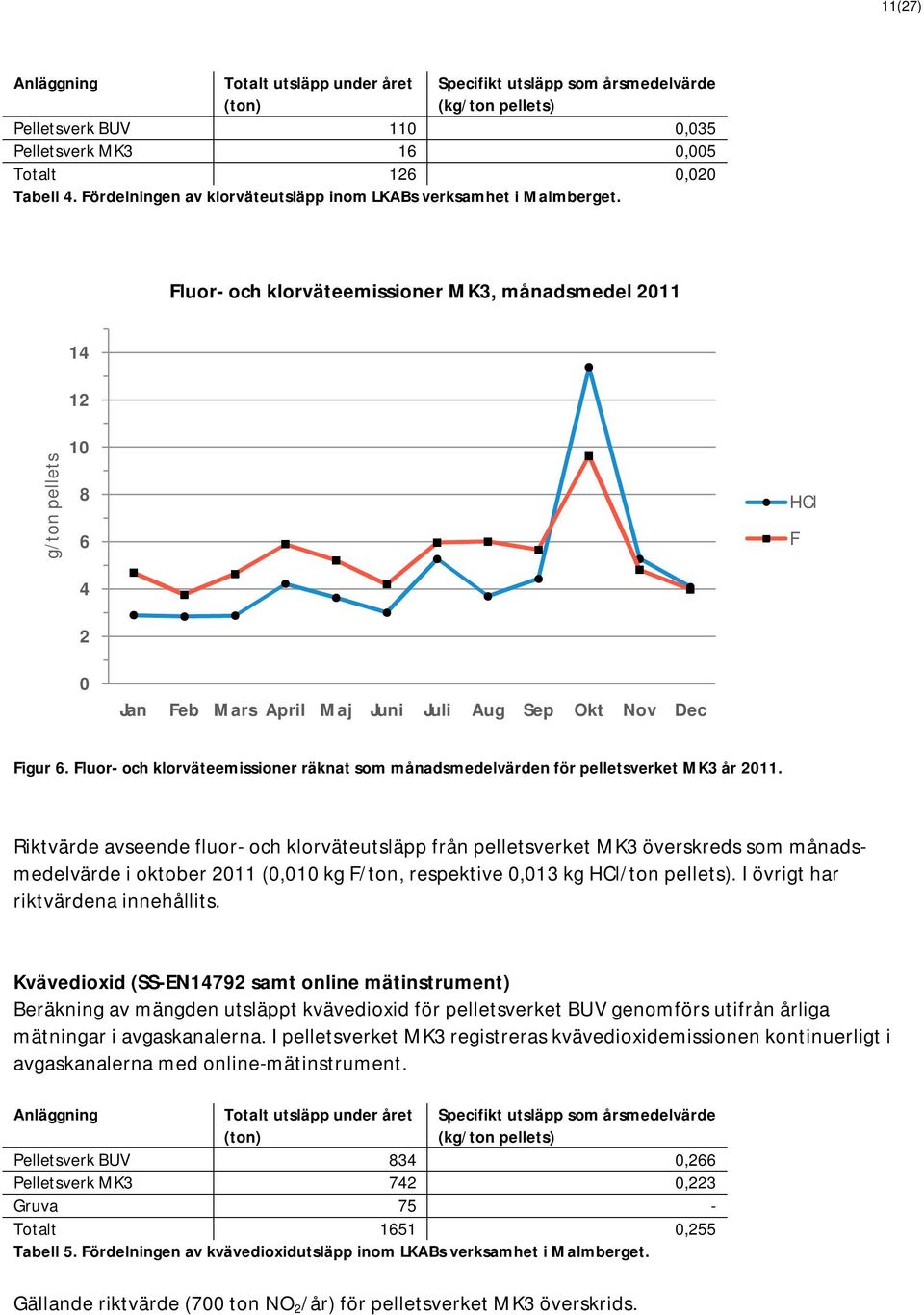 11(27)

| Anläggning | Totalt utsläpp under året (ton) | Specifikt utsläpp som årsmedelvärde (kg/ton pellets) |
|---|---|---|
| Pelletsverk BUV | 110 | 0,035 |
| Pelletsverk MK3 | 16 | 0,005 |
| Totalt | 126 | 0,020 |

Tabell 4. Fördelningen av klorväteutsläpp inom LKABs verksamhet i Malmberget.

Fluor- och klorväteemissioner MK3, månadsmedel 2011

g/ton pellets

14
12
10
8
6
4
2
0

Jan Feb Mars April Maj Juni Juli Aug Sep Okt Nov Dec

HCl
F

Figur 6. Fluor- och klorväteemissioner räknat som månadsmedelvärden för pelletsverket MK3 år 2011.

Riktvärde avseende fluor- och klorväteutsläpp från pelletsverket MK3 överskreds som månadsmedelvärde i oktober 2011 (0,010 kg F/ton, respektive 0,013 kg HCl/ton pellets). I övrigt har riktvärdena innehållits.

Kvävedioxid (SS-EN14792 samt online mätinstrument)
Beräkning av mängden utsläppt kvävedioxid för pelletsverket BUV genomförs utifrån årliga mätningar i avgaskanalerna. I pelletsverket MK3 registreras kvävedioxidemissionen kontinuerligt i avgaskanalerna med online-mätinstrument.

| Anläggning | Totalt utsläpp under året (ton) | Specifikt utsläpp som årsmedelvärde (kg/ton pellets) |
|---|---|---|
| Pelletsverk BUV | 834 | 0,266 |
| Pelletsverk MK3 | 742 | 0,223 |
| Gruva | 75 | - |
| Totalt | 1651 | 0,255 |

Tabell 5. Fördelningen av kvävedioxidutsläpp inom LKABs verksamhet i Malmberget.

Gällande riktvärde (700 ton $NO_2$/år) för pelletsverket MK3 överskrids.